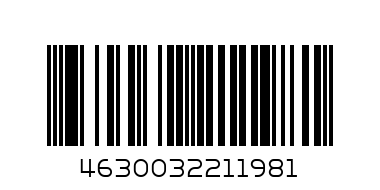 4630032211981